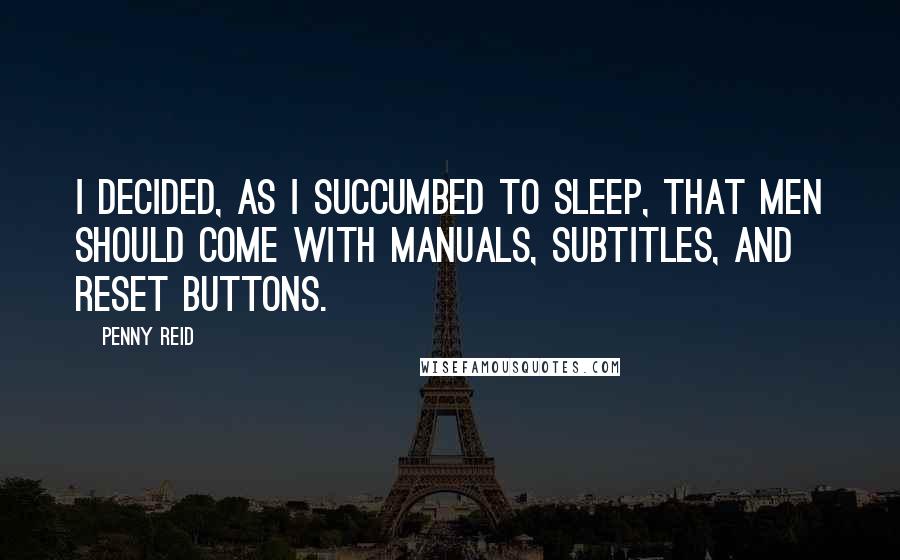 I DECIDED, AS I SUCCUMBED TO SLEEP, THAT MEN SHOULD COME WITH MANUALS, SUBTITLES, AND RESET BUTTONS.

PENNY REID

WISEFAMOUSQUOTES.COM